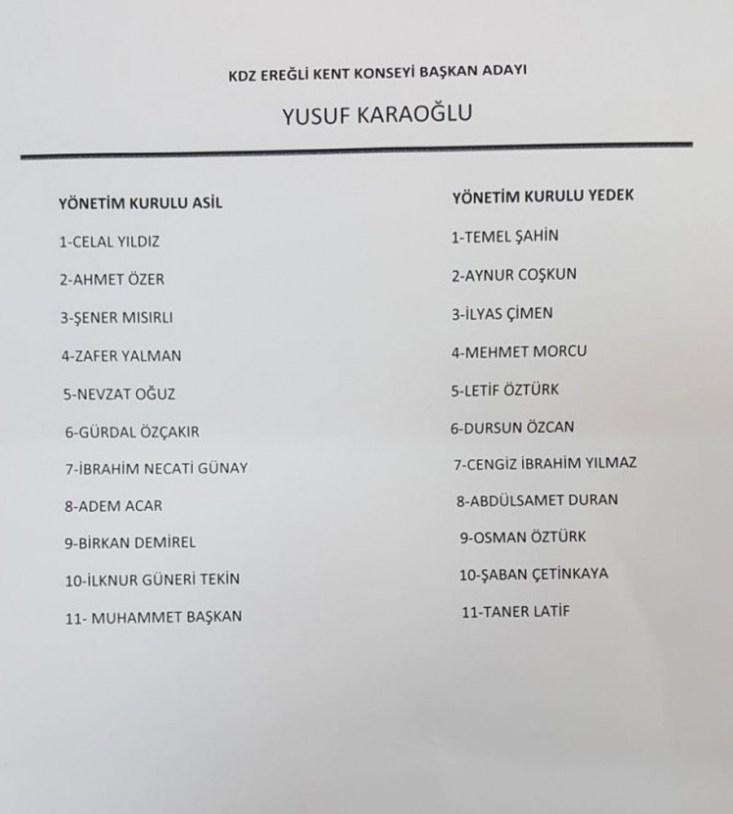 KDZ EREĞLİ KENT KONSEYİ BAŞKAN ADAYI

YUSUF KARAOĞLU

YÖNETİM KURULU ASİL

1-CELAL YILDIZ

2-AHMET ÖZER

3-ŞENER MISIRLI

4-ZAFER YALMAN

5-NEVZAT OĞUZ

6-GÜRDAL ÖZÇAKIR

7-İBRAHİM NECATİ GÜNAY

8-ADEM ACAR

9-BİRKAN DEMİREL

10-İLKNUR GÜNERİ TEKİN

11- MUHAMMET BAŞKAN

YÖNETİM KURULU YEDEK

1-TEMEL ŞAHİN

2-AYNUR COŞKUN

3-İLYAS ÇİMEN

4-MEHMET MORCU

5-LETİF ÖZTÜRK

6-DURSUN ÖZCAN

7-CENGİZ İBRAHİM YILMAZ

8-ABDÜLSAMET DURAN

9-OSMAN ÖZTÜRK

10-ŞABAN ÇETİNKAYA

11-TANER LATİF